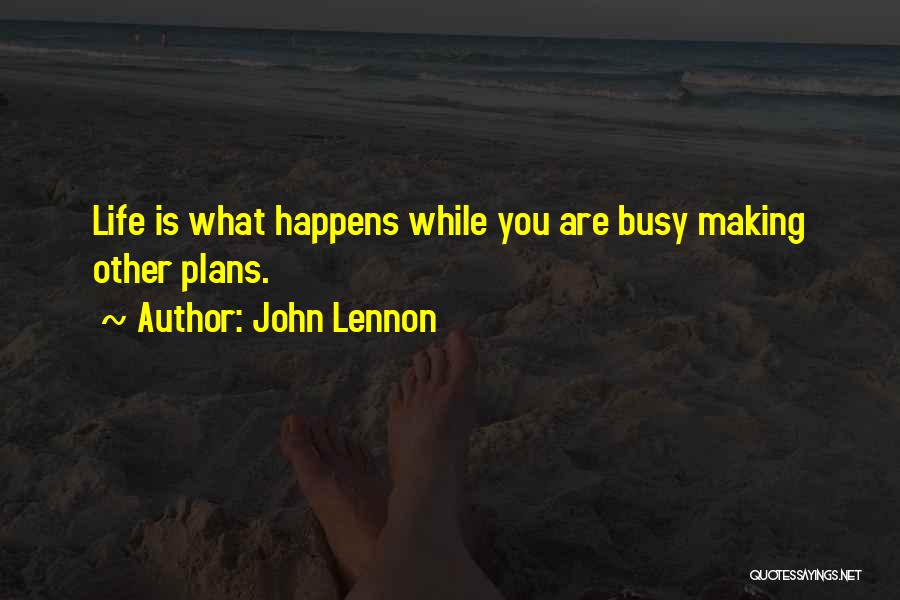 Life is what happens while you are busy making other plans.

~ Author: John Lennon

QUOTESSAYINGS.NET